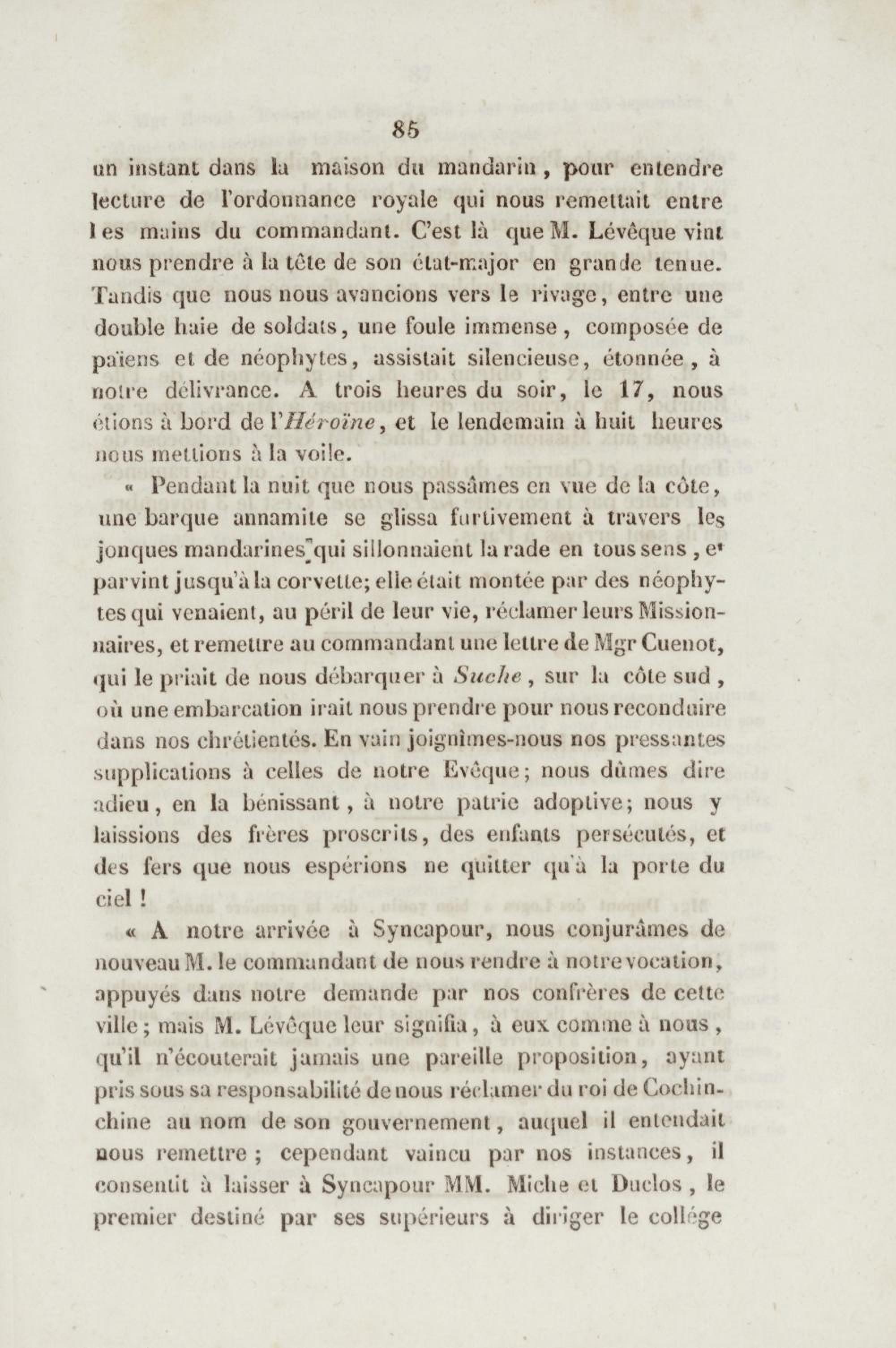 85

un instant dans la maison du mandarin, pour entendre lecture de l'ordonnance royale qui nous remettait entre les mains du commandant. C'est là que M. Lévêque vint nous prendre à la tête de son état-major en grande tenue. Tandis que nous nous avancions vers le rivage, entre une double haie de soldats, une foule immense, composée de païens et de néophytes, assistait silencieuse, étonnée, à notre délivrance. A trois heures du soir, le 17, nous étions à bord de l'Héroïne, et le lendemain à huit heures nous mettions à la voile.

« Pendant la nuit que nous passâmes en vue de la côte, une barque annamite se glissa furtivement à travers les jonques mandarines qui sillonnaient la rade en tous sens, et parvint jusqu'à la corvette; elle était montée par des néophytes qui venaient, au péril de leur vie, réclamer leurs Missionnaires, et remettre au commandant une lettre de Mgr Cuenot, qui le priait de nous débarquer à Suche, sur la côte sud, où une embarcation irait nous prendre pour nous reconduire dans nos chrétientés. En vain joignîmes-nous nos pressantes supplications à celles de notre Evêque; nous dûmes dire adieu, en la bénissant, à notre patrie adoptive; nous y laissions des frères proscrits, des enfants persécutés, et des fers que nous espérions ne quitter qu'à la porte du ciel !

« A notre arrivée à Syncapour, nous conjurâmes de nouveau M. le commandant de nous rendre à notre vocation, appuyés dans notre demande par nos confrères de cette ville; mais M. Lévêque leur signifia, à eux comme à nous, qu'il n'écouterait jamais une pareille proposition, ayant pris sous sa responsabilité de nous réclamer du roi de Cochinchine au nom de son gouvernement, auquel il entendait nous remettre; cependant vaincu par nos instances, il consentit à laisser à Syncapour MM. Miche et Duclos, le premier destiné par ses supérieurs à diriger le collége